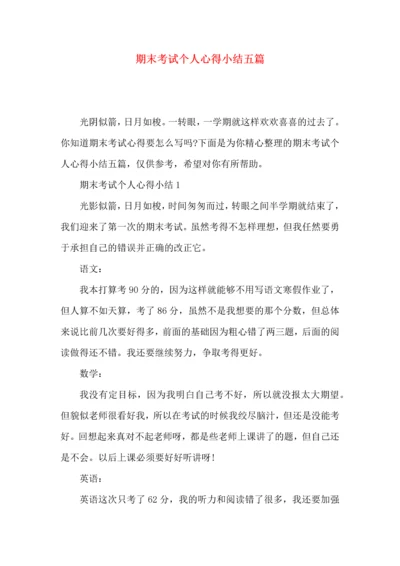 期末考试个人心得小结五篇

光阴似箭，日月如梭。一转眼，一学期就这样欢欢喜喜的过去了。你知道期末考试心得要怎么写吗?下面是为你精心整理的期末考试个人心得小结五篇，仅供参考，希望对你有所帮助。

期末考试个人心得小结1

光影似箭，日月如梭，时间匆匆而过，转眼之间半学期就结束了，我们迎来了第一次的期末考试。虽然考得不怎样理想，但我任然要勇于承担自己的错误并正确的改正它。

语文：

我本打算考90分的，因为这样就能够不用写语文寒假作业了，但人算不如天算，考了86分，虽然不是我想要的那个分数，但总体来说比前几次要好得多，前面的基础因为粗心错了两三题，后面的阅读做得还不错。我还要继续努力，争取考得更好。

数学：

我没有定目标，因为我明白自己考不好，所以就没报太大期望。但貌似老师很看好我，所以在考试的时候我绞尽脑汁，但还是没能考好。回想起来真对不起老师呀，都是些老师上课讲了的题，但自己还是不会。以后上课必须要好好听讲呀!

英语：

英语这次只考了62分，我的听力和阅读错了很多，我还要加强